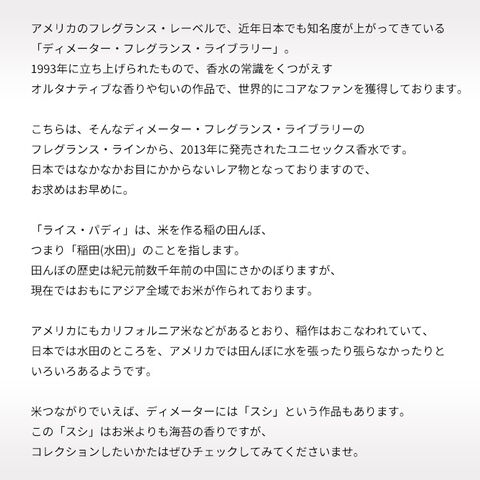 アメリカのフレグランス・レーベルで、近年日本でも知名度が上がってきている「ディメーター・フレグランス・ライブラリー」。1993年に立ち上げられたもので、香水の常識をくつがえすオルタナティブな香りや匂いの作品で、世界的にコアなファンを獲得しております。

こちらは、そんなディメーター・フレグランス・ライブラリーのフレグランス・ラインから、2013年に発売されたユニセックス香水です。日本ではなかなかお目にかからないレア物となっておりますので、お求めはお早めに。

「ライス・パディ」は、米を作る稲の田んぼ、つまり「稲田(水田)」のことを指します。田んぼの歴史は紀元前数千年前の中国にさかのぼりますが、現在ではおもにアジア全域でお米が作られております。

アメリカにもカリフォルニア米などがあるとおり、稲作はおこなわれていて、日本では水田のところを、アメリカでは田んぼに水を張ったり張らなかったりといろいろあるようです。

米つながりでいえば、ディメーターには「スシ」という作品もあります。この「スシ」はお米よりも海苔の香りですが、コレクションしたいかたはぜひチェックしてみてくださいませ。